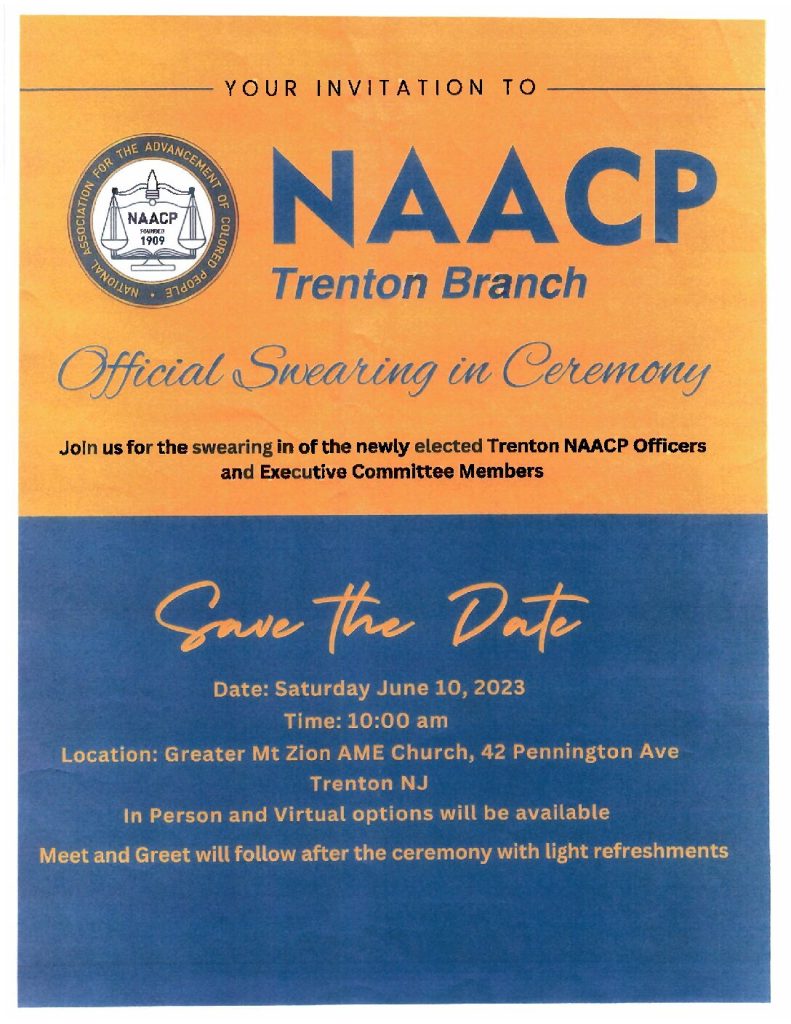 YOUR INVITATION TO

NATIONAL ASSOCIATION FOR THE ADVANCEMENT OF COLORED PEOPLE
NAACP
FOUNDED
1909

NAACP
Trenton Branch

Official Swearing in Ceremony

Join us for the swearing in of the newly elected Trenton NAACP Officers and Executive Committee Members

Save the Date

Date: Saturday June 10, 2023
Time: 10:00 am
Location: Greater Mt Zion AME Church, 42 Pennington Ave Trenton NJ
In Person and Virtual options will be available
Meet and Greet will follow after the ceremony with light refreshments